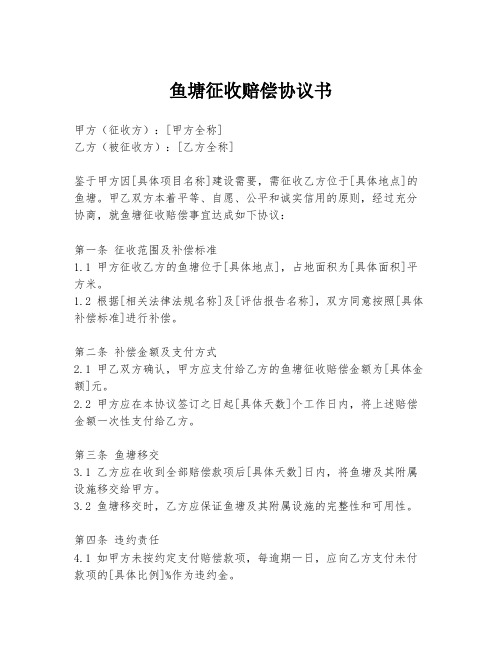 鱼塘征收赔偿协议书

甲方（征收方）：[甲方全称]
乙方（被征收方）：[乙方全称]

鉴于甲方因[具体项目名称]建设需要，需征收乙方位于[具体地点]的鱼塘。甲乙双方本着平等、自愿、公平和诚实信用的原则，经过充分协商，就鱼塘征收赔偿事宜达成如下协议：

第一条 征收范围及补偿标准
1.1 甲方征收乙方的鱼塘位于[具体地点]，占地面积为[具体面积]平方米。
1.2 根据[相关法律法规名称]及[评估报告名称]，双方同意按照[具体补偿标准]进行补偿。

第二条 补偿金额及支付方式
2.1 甲乙双方确认，甲方应支付给乙方的鱼塘征收赔偿金额为[具体金额]元。
2.2 甲方应在本协议签订之日起[具体天数]个工作日内，将上述赔偿金额一次性支付给乙方。

第三条 鱼塘移交
3.1 乙方应在收到全部赔偿款项后[具体天数]日内，将鱼塘及其附属设施移交给甲方。
3.2 鱼塘移交时，乙方应保证鱼塘及其附属设施的完整性和可用性。

第四条 违约责任
4.1 如甲方未按约定支付赔偿款项，每逾期一日，应向乙方支付未付款项的[具体比例]%作为违约金。